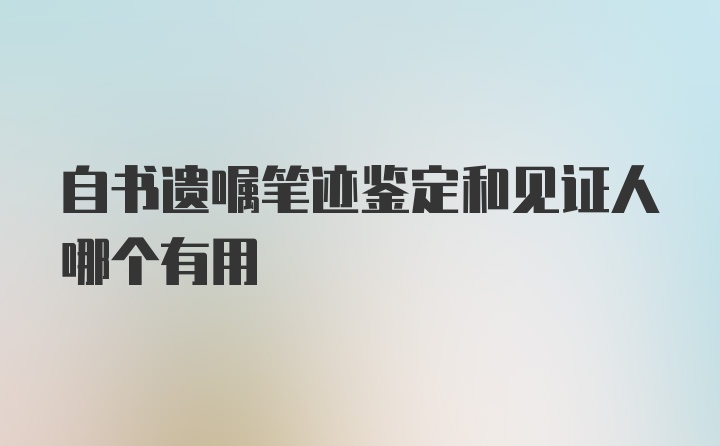 自书遗嘱笔迹鉴定和见证人哪个有用